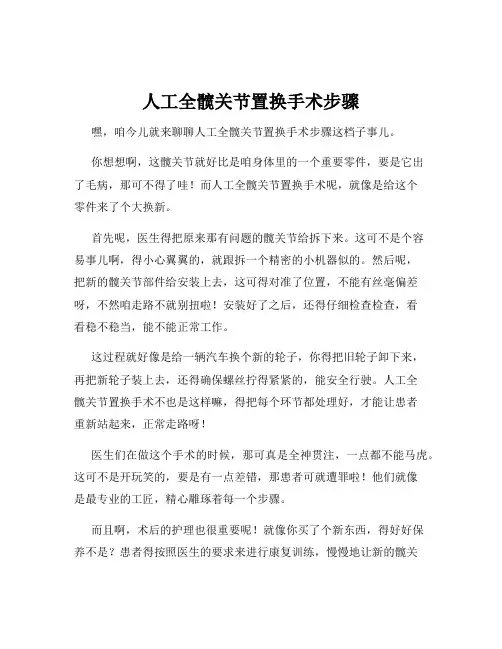 人工全髋关节置换手术步骤

嘿，咱今儿就来聊聊人工全髋关节置换手术步骤这档子事儿。

你想想啊，这髋关节就好比是咱身体里的一个重要零件，要是它出了毛病，那可不得了哇！而人工全髋关节置换手术呢，就像是给这个零件来了个大换新。

首先呢，医生得把原来那有问题的髋关节给拆下来。这可不是个容易事儿啊，得小心翼翼的，就跟拆一个精密的小机器似的。然后呢，把新的髋关节部件给安装上去，这可得对准了位置，不能有丝毫偏差呀，不然咱走路不就别扭啦！安装好了之后，还得仔细检查检查，看看稳不稳当，能不能正常工作。

这过程就好像是给一辆汽车换个新的轮子，你得把旧轮子卸下来，再把新轮子装上去，还得确保螺丝拧得紧紧的，能安全行驶。人工全髋关节置换手术不也是这样嘛，得把每个环节都处理好，才能让患者重新站起来，正常走路呀！

医生们在做这个手术的时候，那可真是全神贯注，一点都不能马虎。这可不是开玩笑的，要是有一点差错，那患者可就遭罪啦！他们就像是最专业的工匠，精心雕琢着每一个步骤。

而且啊，术后的护理也很重要呢！就像你买了个新东西，得好好保养不是？患者得按照医生的要求来进行康复训练，慢慢地让新的髋关